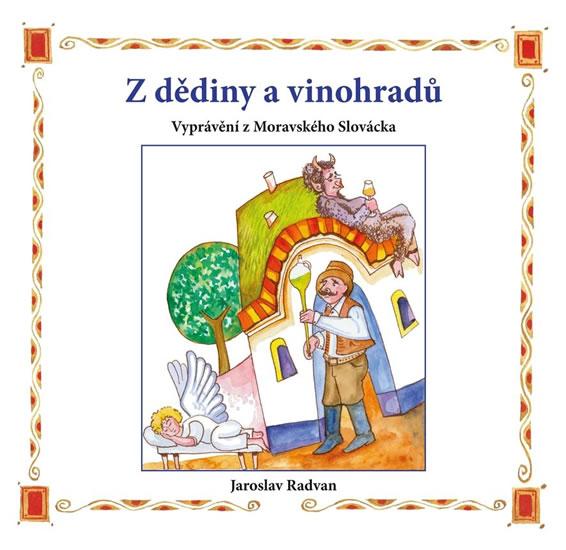 Z dědiny a vinohradů

Vyprávění z Moravského Slovácka

Jaroslav Radvan